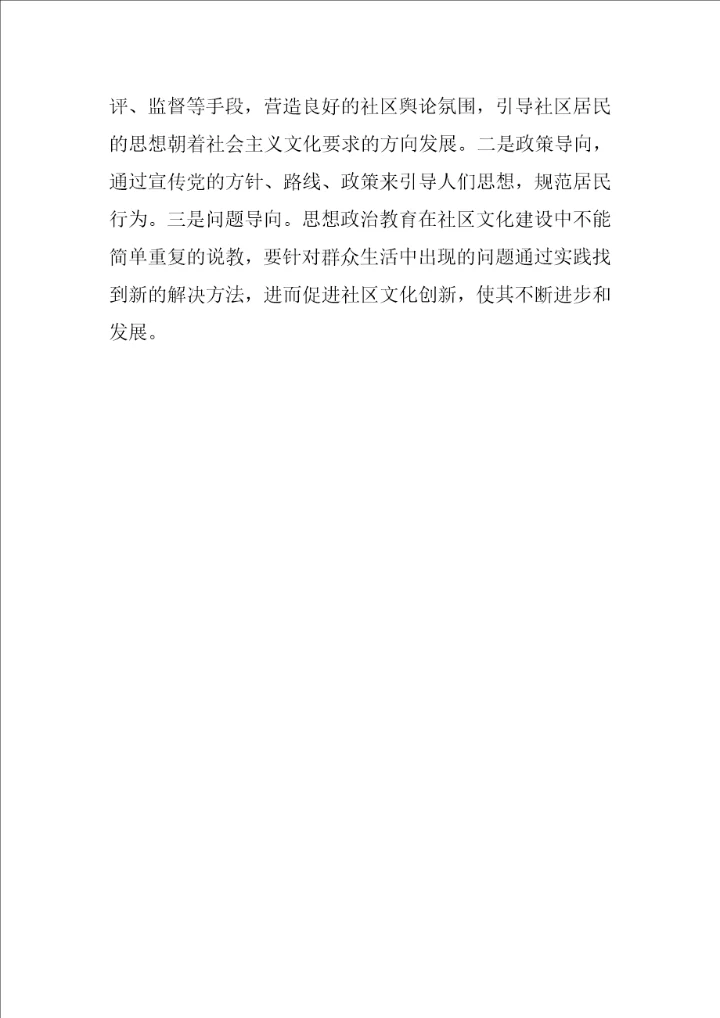 评、监督等手段，营造良好的社区舆论氛围，引导社区居民的思想朝着社会主义文化要求的方向发展。二是政策导向，通过宣传党的方针、路线、政策来引导人们思想，规范居民行为。三是问题导向。思想政治教育在社区文化建设中不能简单重复的说教，要针对群众生活中出现的问题通过实践找到新的解决方法，进而促进社区文化创新，使其不断进步和发展。